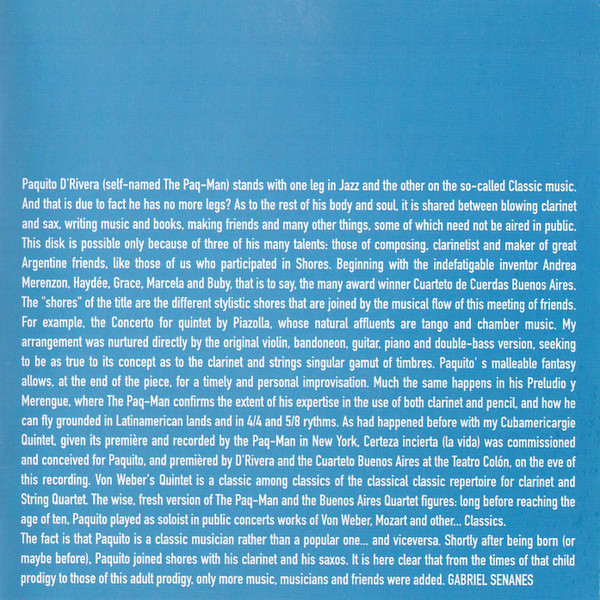 Paquito D'Rivera (self-named The Paq-Man) stands with one leg in Jazz and the other on the so-called Classic music. And that is due to fact he has no more legs? As to the rest of his body and soul, it is shared between blowing clarinet and sax, writing music and books, making friends and many other things, some of which need not be aired in public. This disk is possible only because of three of his many talents: those of composing, clarinetist and maker of great Argentine friends, like those of us who participated in Shores. Beginning with the indefatigable inventor Andrea Merenzon, Haydée, Grace, Marcela and Buby, that is to say, the many award winner Cuarteto de Cuerdas Buenos Aires. The "shores" of the title are the different stylistic shores that are joined by the musical flow of this meeting of friends. For example, the Concerto for quintet by Piazolla, whose natural affluents are tango and chamber music. My arrangement was nurtured directly by the original violin, bandoneon, guitar, piano and double-bass version, seeking to be as true to its concept as to the clarinet and strings singular gamut of timbres. Paquito' s malleable fantasy allows, at the end of the piece, for a timely and personal improvisation. Much the same happens in his Preludio y Merengue, where The Paq-Man confirms the extent of his expertise in the use of both clarinet and pencil, and how he can fly grounded in Latinamerican lands and in 4/4 and 5/8 rythms. As had happened before with my Cubamericargie Quintet, given its première and recorded by the Paq-Man in New York, Certeza incierta (la vida) was commissioned and conceived for Paquito, and premièred by D'Rivera and the Cuarteto Buenos Aires at the Teatro Colón, on the eve of this recording. Von Weber's Quintet is a classic among classics of the classical classic repertoire for clarinet and String Quartet. The wise, fresh version of The Paq-Man and the Buenos Aires Quartet figures: long before reaching the age of ten, Paquito played as soloist in public concerts works of Von Weber, Mozart and other... Classics.
The fact is that Paquito is a classic musician rather than a popular one... and viceversa. Shortly after being born (or maybe before), Paquito joined shores with his clarinet and his saxos. It is here clear that from the times of that child prodigy to those of this adult prodigy, only more music, musicians and friends were added. GABRIEL SENANES